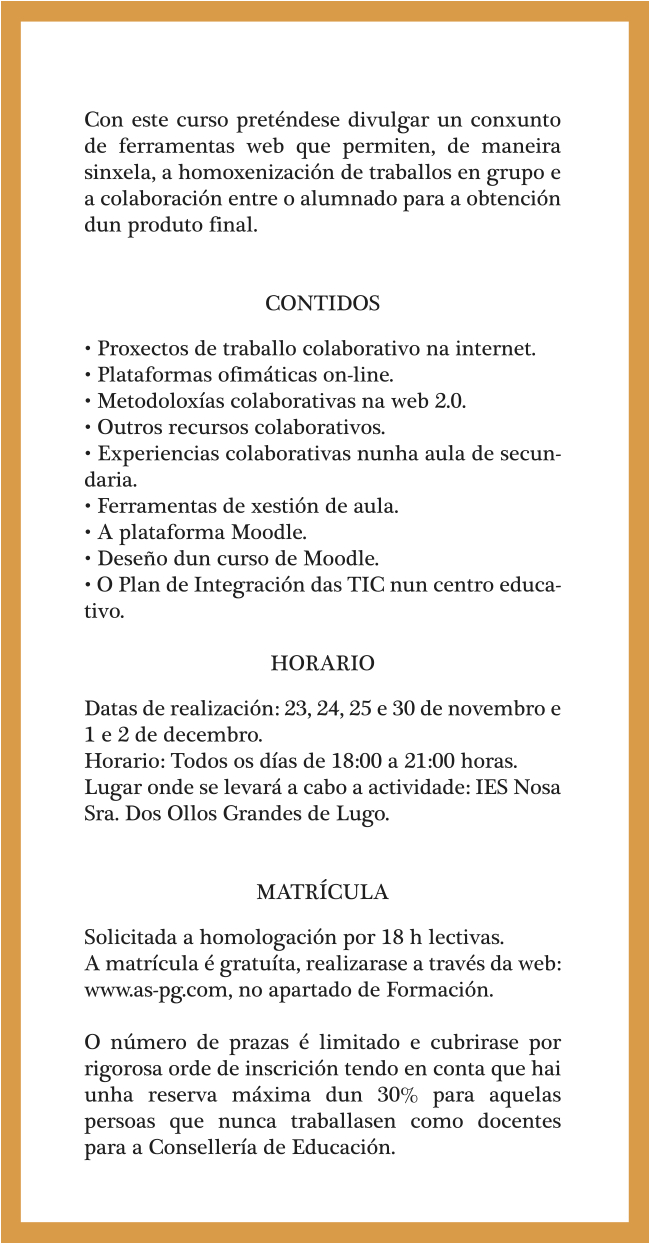 Con este curso preténdese divulgar un conxunto de ferramentas web que permiten, de maneira sinxela, a homoxenización de traballos en grupo e a colaboración entre o alumnado para a obtención dun produto final.

CONTIDOS

• Proxectos de traballo colaborativo na internet.
• Plataformas ofimáticas on-line.
• Metodoloxías colaborativas na web 2.0.
• Outros recursos colaborativos.
• Experiencias colaborativas nunha aula de secundaria.
• Ferramentas de xestión de aula.
• A plataforma Moodle.
• Deseño dun curso de Moodle.
• O Plan de Integración das TIC nun centro educativo.

HORARIO

Datas de realización: 23, 24, 25 e 30 de novembro e 1 e 2 de decembro.
Horario: Todos os días de 18:00 a 21:00 horas.
Lugar onde se levará a cabo a actividade: IES Nosa Sra. Dos Ollos Grandes de Lugo.

MATRÍCULA

Solicitada a homologación por 18 h lectivas.
A matrícula é gratuíta, realizarase a través da web: www.as-pg.com, no apartado de Formación.

O número de prazas é limitado e cubrirase por rigorosa orde de inscrición tendo en conta que hai unha reserva máxima dun 30% para aquelas persoas que nunca traballasen como docentes para a Consellería de Educación.